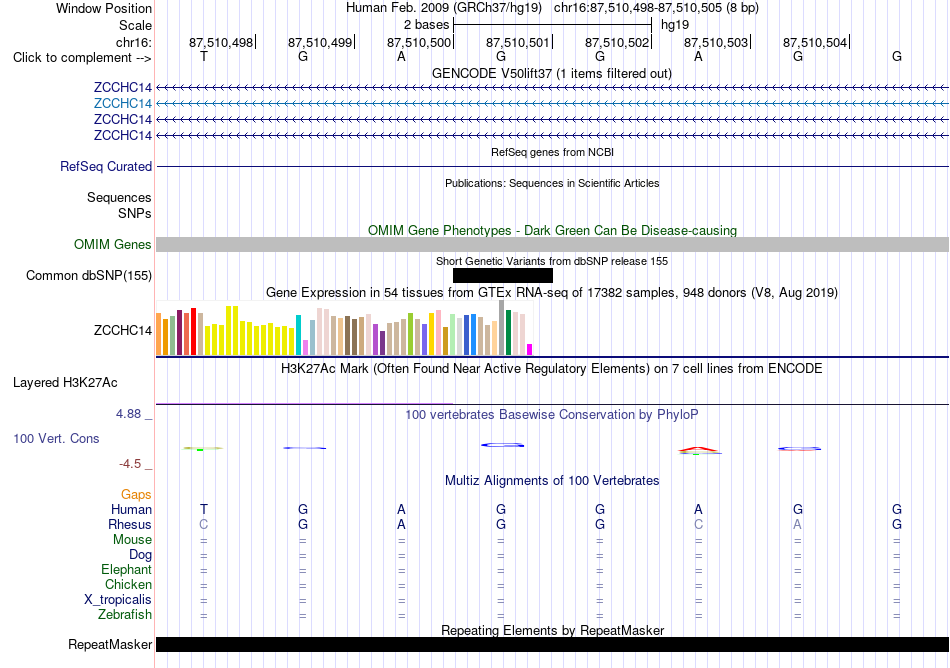 Window Position Human Feb. 2009 (GRCh37/hg19) chr16:87,510,498-87,510,505 (8 bp)
Scale 2 bases hg19
chr16: 87,510,498 87,510,499 87,510,500 87,510,501 87,510,502 87,510,503 87,510,504
Click to complement --> T G A G G A G G
GENCODE V50lift37 (1 items filtered out)
ZCCHC14
ZCCHC14
ZCCHC14
ZCCHC14
RefSeq genes from NCBI
RefSeq Curated
Publications: Sequences in Scientific Articles
Sequences
SNPs
OMIM Gene Phenotypes - Dark Green Can Be Disease-causing
OMIM Genes
Short Genetic Variants from dbSNP release 155
Common dbSNP(155)
Gene Expression in 54 tissues from GTEx RNA-seq of 17382 samples, 948 donors (V8, Aug 2019)
ZCCHC14
H3K27Ac Mark (Often Found Near Active Regulatory Elements) on 7 cell lines from ENCODE
Layered H3K27Ac
4.88 _ 100 vertebrates Basewise Conservation by PhyloP
100 Vert. Cons
-4.5 _
Multiz Alignments of 100 Vertebrates
Gaps
Human T G A G G A G G
Rhesus C G A G G C A G
Mouse = = = = = = = =
Dog = = = = = = = =
Elephant = = = = = = = =
Chicken = = = = = = = =
X_tropicalis = = = = = = = =
Zebrafish = = = = = = = =
Repeating Elements by RepeatMasker
RepeatMasker